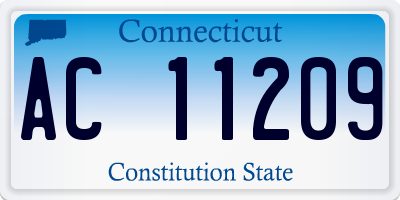 Connecticut

AC 11209

Constitution State